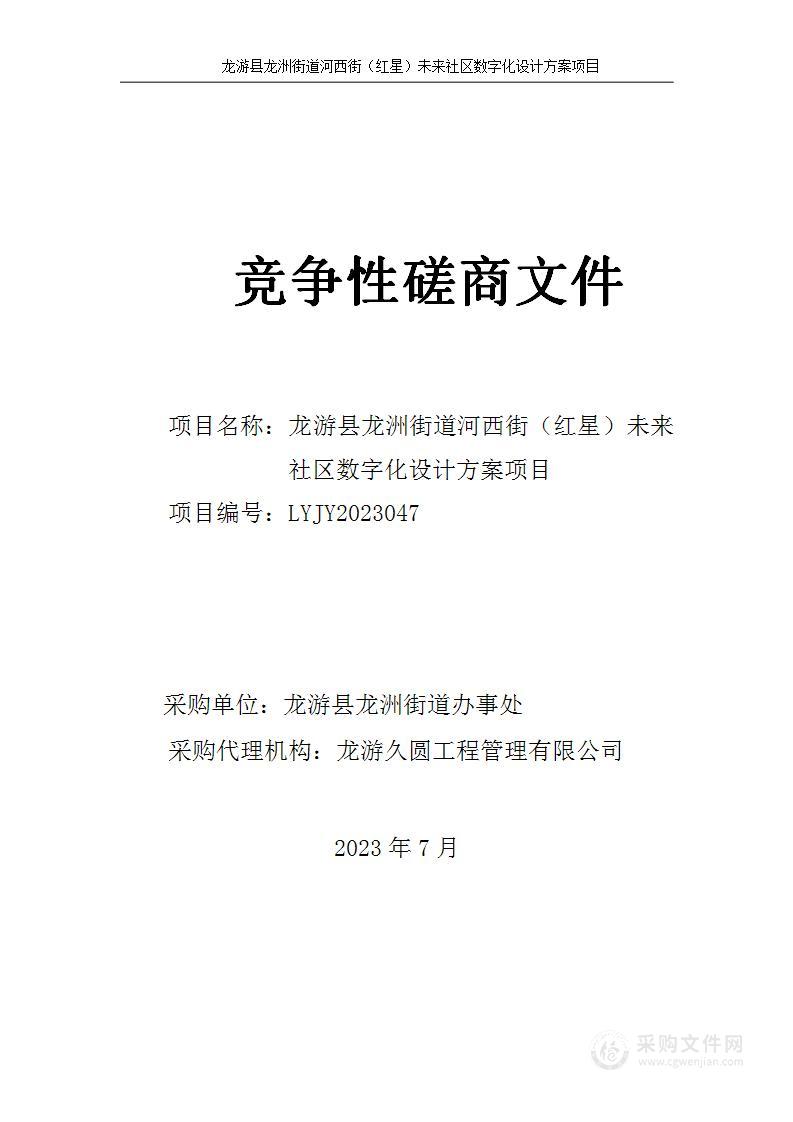 龙游县龙洲街道河西街（红星）未来社区数字化设计方案项目

竞争性磋商文件

项目名称：龙游县龙洲街道河西街（红星）未来社区数字化设计方案项目

项目编号：LYJY2023047

采购单位：龙游县龙洲街道办事处

采购代理机构：龙游久圆工程管理有限公司

2023 年 7 月

采购文件网
www.cgwenjian.com